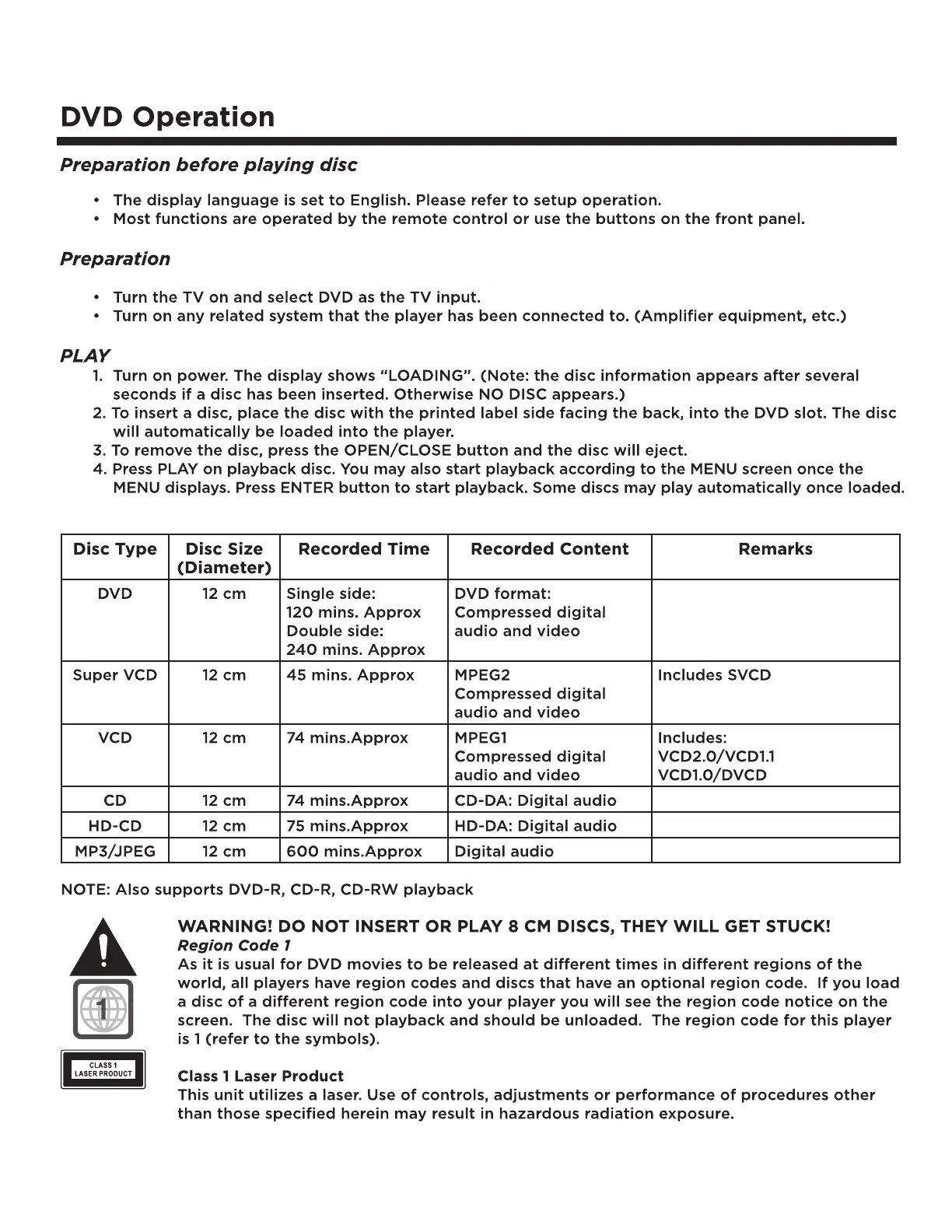 DVD Operation

Preparation before playing disc

• The display language is set to English. Please refer to setup operation.
• Most functions are operated by the remote control or use the buttons on the front panel.

Preparation

• Turn the TV on and select DVD as the TV input.
• Turn on any related system that the player has been connected to. (Amplifier equipment, etc.)

PLAY

1. Turn on power. The display shows "LOADING". (Note: the disc information appears after several seconds if a disc has been inserted. Otherwise NO DISC appears.)
2. To insert a disc, place the disc with the printed label side facing the back, into the DVD slot. The disc will automatically be loaded into the player.
3. To remove the disc, press the OPEN/CLOSE button and the disc will eject.
4. Press PLAY on playback disc. You may also start playback according to the MENU screen once the MENU displays. Press ENTER button to start playback. Some discs may play automatically once loaded.

| Disc Type | Disc Size (Diameter) | Recorded Time | Recorded Content | Remarks |
|---|---|---|---|---|
| DVD | 12 cm | Single side: 120 mins. Approx Double side: 240 mins. Approx | DVD format: Compressed digital audio and video | |
| Super VCD | 12 cm | 45 mins. Approx | MPEG2 Compressed digital audio and video | Includes SVCD |
| VCD | 12 cm | 74 mins.Approx | MPEG1 Compressed digital audio and video | Includes: VCD2.0/VCD1.1 VCD1.0/DVCD |
| CD | 12 cm | 74 mins.Approx | CD-DA: Digital audio | |
| HD-CD | 12 cm | 75 mins.Approx | HD-DA: Digital audio | |
| MP3/JPEG | 12 cm | 600 mins.Approx | Digital audio | |

NOTE: Also supports DVD-R, CD-R, CD-RW playback

1

CLASS 1 LASER PRODUCT

WARNING! DO NOT INSERT OR PLAY 8 CM DISCS, THEY WILL GET STUCK!
Region Code 1
As it is usual for DVD movies to be released at different times in different regions of the world, all players have region codes and discs that have an optional region code. If you load a disc of a different region code into your player you will see the region code notice on the screen. The disc will not playback and should be unloaded. The region code for this player is 1 (refer to the symbols).

Class 1 Laser Product
This unit utilizes a laser. Use of controls, adjustments or performance of procedures other than those specified herein may result in hazardous radiation exposure.